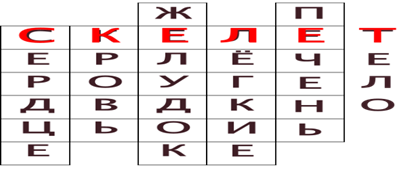 | | | Ж | | П | |
|---|---|---|---|---|---|
| С | К | Е | Л | Е | Т |
| Е | Р | Л | Ё | Ч | Е |
| Р | О | У | Г | Е | Л |
| Д | В | Д | К | Н | О |
| Ц | Ь | О | И | Ь | |
| Е | | К | Е | | |